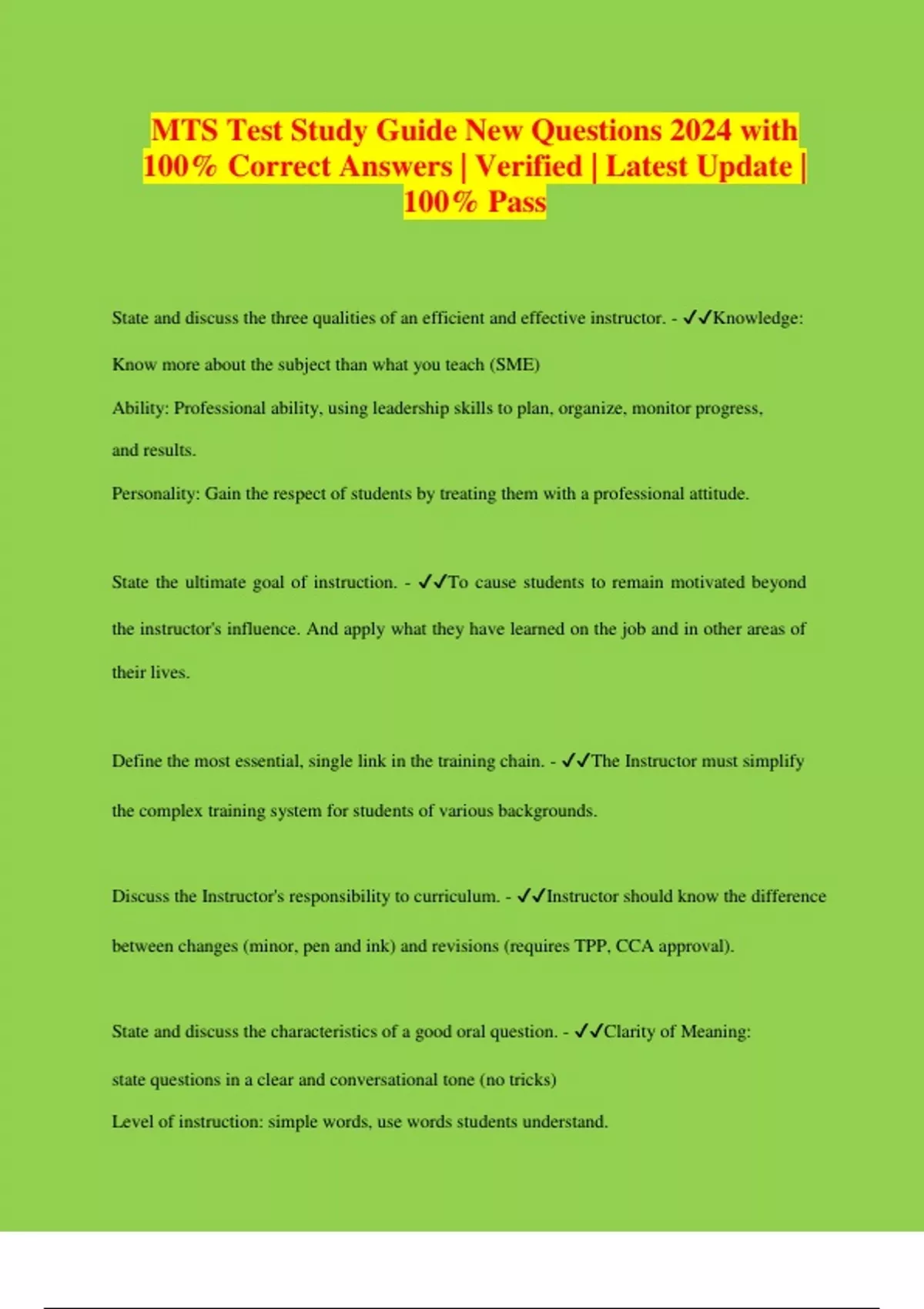 MTS Test Study Guide New Questions 2024 with 100% Correct Answers | Verified | Latest Update | 100% Pass

State and discuss the three qualities of an efficient and effective instructor. - ✓✓Knowledge: Know more about the subject than what you teach (SME)
Ability: Professional ability, using leadership skills to plan, organize, monitor progress, and results.
Personality: Gain the respect of students by treating them with a professional attitude.

State the ultimate goal of instruction. - ✓✓To cause students to remain motivated beyond the instructor's influence. And apply what they have learned on the job and in other areas of their lives.

Define the most essential, single link in the training chain. - ✓✓The Instructor must simplify the complex training system for students of various backgrounds.

Discuss the Instructor's responsibility to curriculum. - ✓✓Instructor should know the difference between changes (minor, pen and ink) and revisions (requires TPP, CCA approval).

State and discuss the characteristics of a good oral question. - ✓✓Clarity of Meaning: state questions in a clear and conversational tone (no tricks)
Level of instruction: simple words, use words students understand.